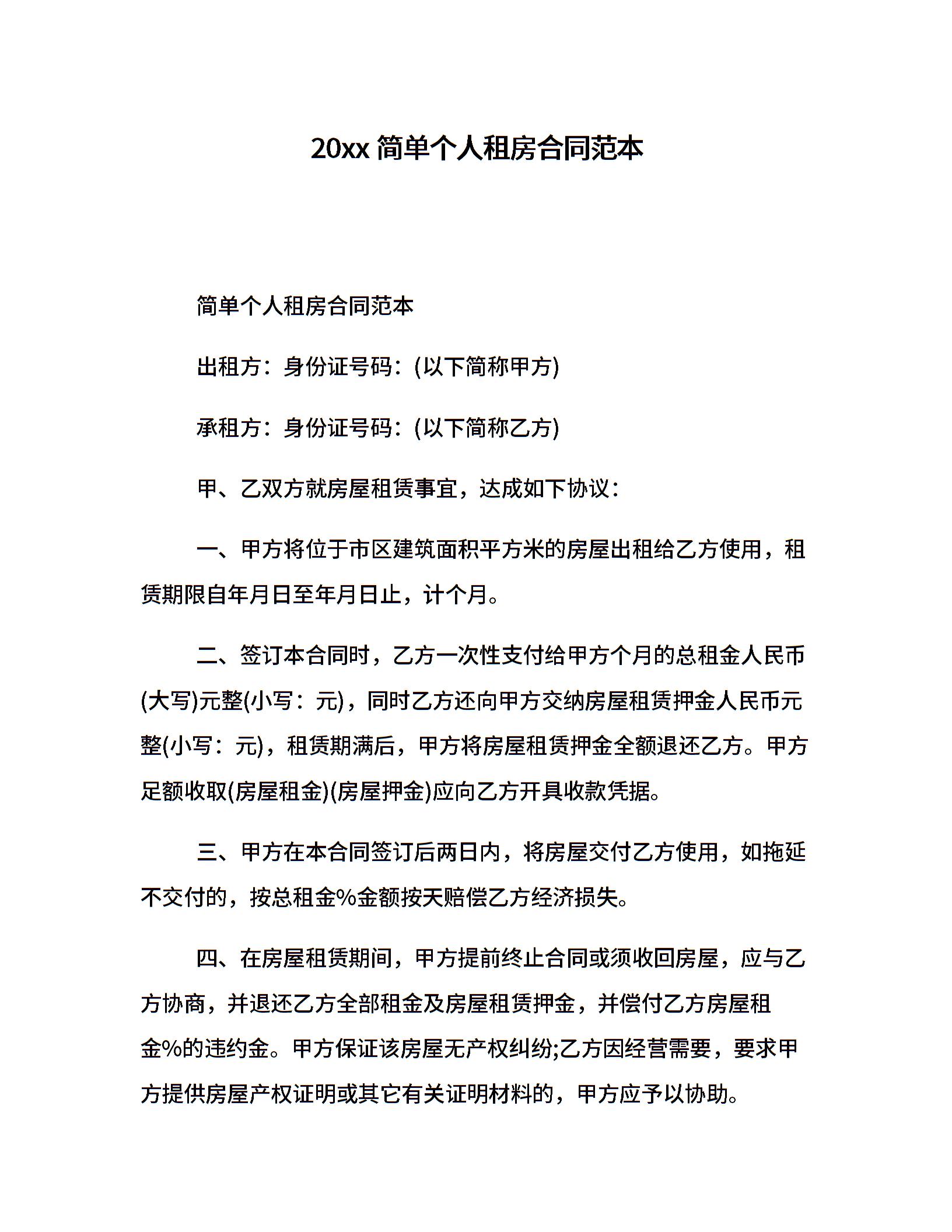 20xx 简单个人租房合同范本

简单个人租房合同范本

出租方：身份证号码：(以下简称甲方)

承租方：身份证号码：(以下简称乙方)

甲、乙双方就房屋租赁事宜，达成如下协议：

一、甲方将位于市区建筑面积平方米的房屋出租给乙方使用，租赁期限自年月日至年月日止，计个月。

二、签订本合同时，乙方一次性支付给甲方个月的总租金人民币(大写)元整(小写：元)，同时乙方还向甲方交纳房屋租赁押金人民币元整(小写：元)，租赁期满后，甲方将房屋租赁押金全额退还乙方。甲方足额收取(房屋租金)(房屋押金)应向乙方开具收款凭据。

三、甲方在本合同签订后两日内，将房屋交付乙方使用，如拖延不交付的，按总租金%金额按天赔偿乙方经济损失。

四、在房屋租赁期间，甲方提前终止合同或须收回房屋，应与乙方协商，并退还乙方全部租金及房屋租赁押金，并偿付乙方房屋租金%的违约金。甲方保证该房屋无产权纠纷;乙方因经营需要，要求甲方提供房屋产权证明或其它有关证明材料的，甲方应予以协助。